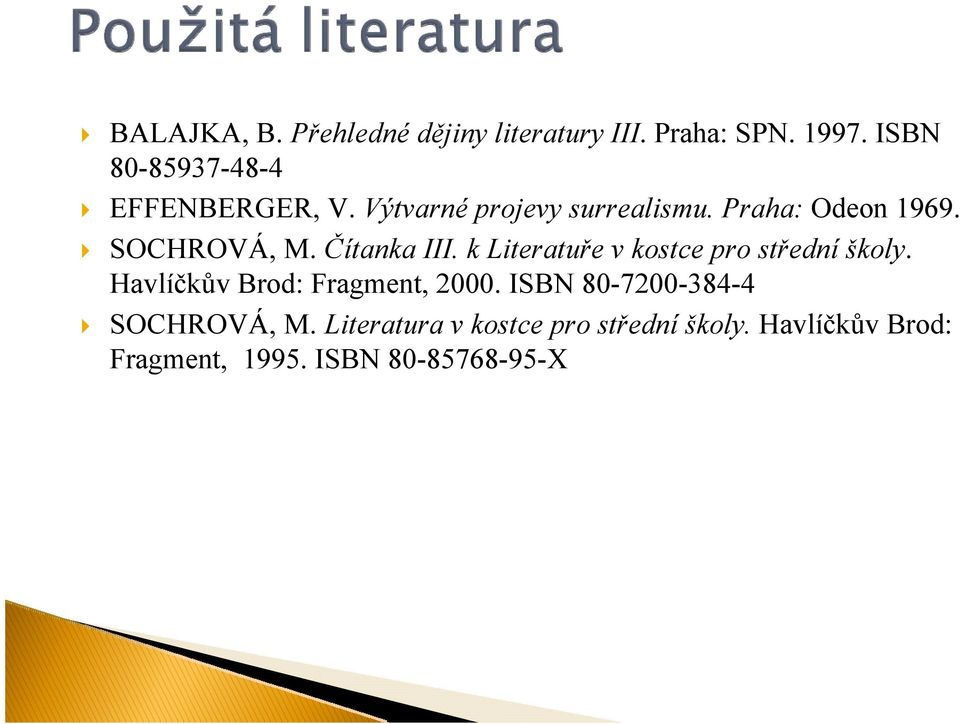 Použitá literatura

BALAJKA, B. Přehledné dějiny literatury III. Praha: SPN. 1997. ISBN 80-85937-48-4

EFFENBERGER, V. Výtvarné projevy surrealismu. Praha: Odeon 1969.

SOCHROVÁ, M. Čítanka III. k Literatuře v kostce pro střední školy. Havlíčkův Brod: Fragment, 2000. ISBN 80-7200-384-4

SOCHROVÁ, M. Literatura v kostce pro střední školy. Havlíčkův Brod: Fragment, 1995. ISBN 80-85768-95-X